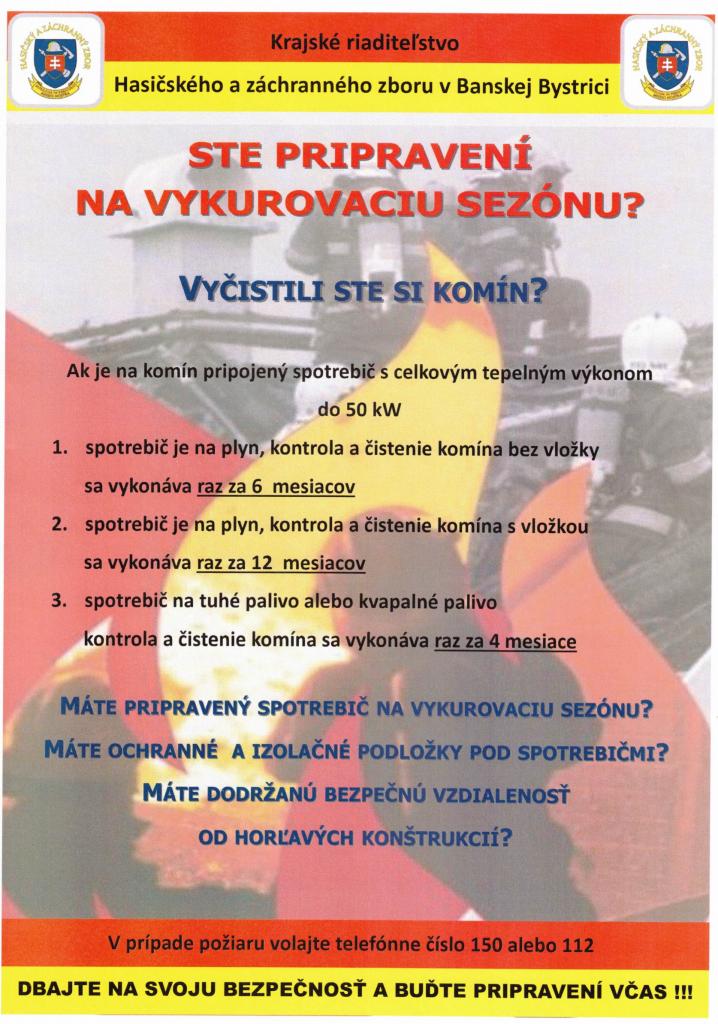 HASIČSKÝ A ZÁCHRANNÝ ZBOR

Krajské riaditeľstvo

Hasičského a záchranného zboru v Banskej Bystrici

HASIČSKÝ A ZÁCHRANNÝ ZBOR

STE PRIPRAVENÍ NA VYKUROVACIU SEZÓNU?

VYČISTILI STE SI KOMÍN?

Ak je na komín pripojený spotrebič s celkovým tepelným výkonom do 50 kW

1. spotrebič je na plyn, kontrola a čistenie komína bez vložky sa vykonáva raz za 6 mesiacov

2. spotrebič je na plyn, kontrola a čistenie komína s vložkou sa vykonáva raz za 12 mesiacov

3. spotrebič na tuhé palivo alebo kvapalné palivo kontrola a čistenie komína sa vykonáva raz za 4 mesiace

MÁTE PRIPRAVENÝ SPOTREBIČ NA VYKUROVACIU SEZÓNU?

MÁTE OCHRANNÉ A IZOLAČNÉ PODLOŽKY POD SPOTREBIČMI?

MÁTE DODRŽANÚ BEZPEČNÚ VZDIALENOSŤ OD HORĽAVÝCH KONŠTRUKCIÍ?

V prípade požiaru volajte telefónne číslo 150 alebo 112

DBAJTE NA SVOJU BEZPEČNOSŤ A BUĎTE PRIPRAVENÍ VČAS !!!